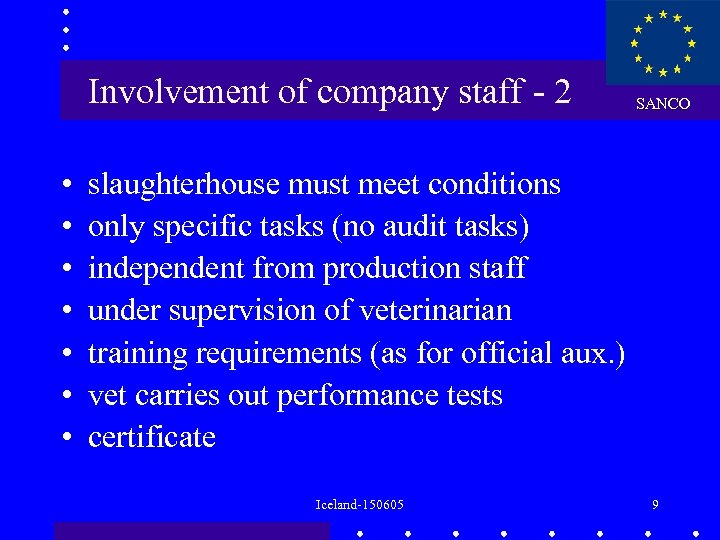 Involvement of company staff - 2

SANCO

• slaughterhouse must meet conditions
• only specific tasks (no audit tasks)
• independent from production staff
• under supervision of veterinarian
• training requirements (as for official aux.)
• vet carries out performance tests
• certificate

Iceland-150605

9